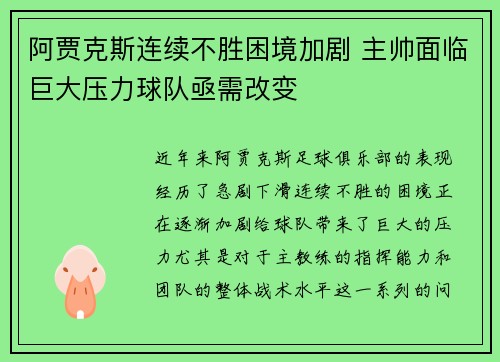 阿贾克斯连续不胜困境加剧 主帅面临巨大压力球队亟需改变

近年来阿贾克斯足球俱乐部的表现经历了急剧下滑连续不胜的困境正在逐渐加剧给球队带来了巨大的压力尤其是对于主教练的指挥能力和团队的整体战术水平这一系列的问